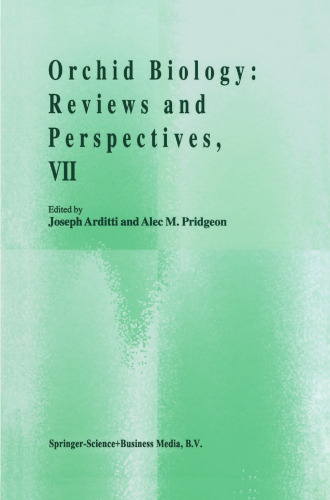 Orchid Biology: Reviews and Perspectives, VII

Edited by
Joseph Arditti and Alec M. Pridgeon

Springer-Science+Business Media, B.V.